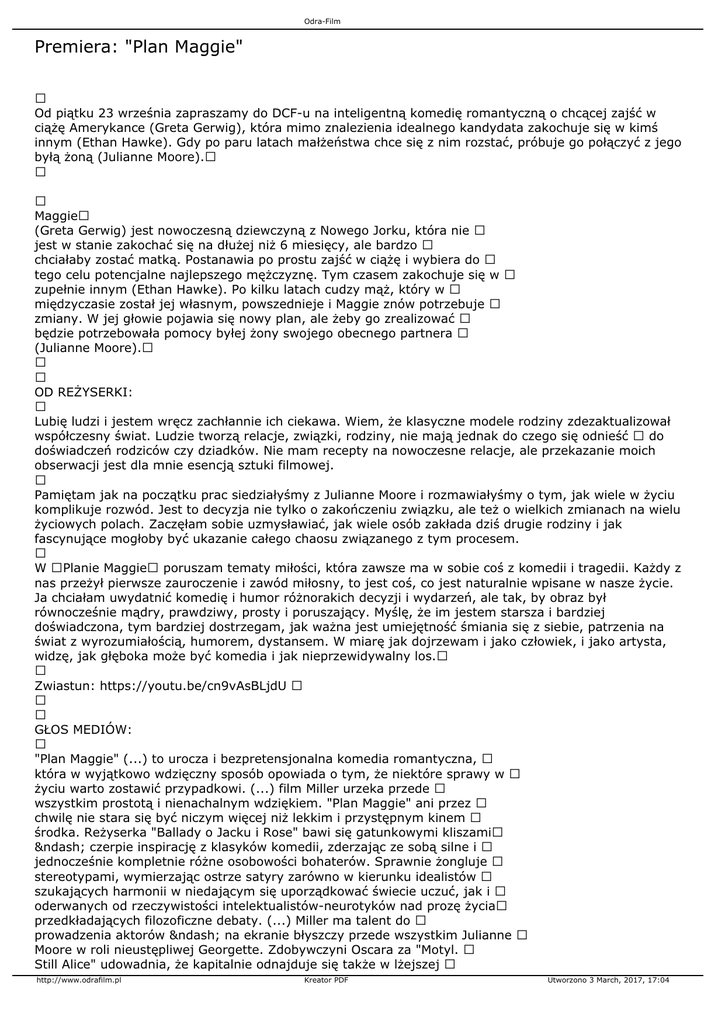 Odra-Film

Premiera: "Plan Maggie"

☐
Od piątku 23 września zapraszamy do DCF-u na inteligentną komedię romantyczną o chcącej zajść w ciążę Amerykance (Greta Gerwig), która mimo znalezienia idealnego kandydata zakochuje się w kimś innym (Ethan Hawke). Gdy po paru latach małżeństwa chce się z nim rozstać, próbuje go połączyć z jego byłą żoną (Julianne Moore).☐
☐

☐
Maggie☐
(Greta Gerwig) jest nowoczesną dziewczyną z Nowego Jorku, która nie ☐ jest w stanie zakochać się na dłużej niż 6 miesięcy, ale bardzo ☐ chciałaby zostać matką. Postanawia po prostu zajść w ciążę i wybiera do ☐ tego celu potencjalne najlepszego mężczyznę. Tym czasem zakochuje się w ☐ zupełnie innym (Ethan Hawke). Po kilku latach cudzy mąż, który w ☐ międzyczasie został jej własnym, powszednieje i Maggie znów potrzebuje ☐ zmiany. W jej głowie pojawia się nowy plan, ale żeby go zrealizować ☐ będzie potrzebowała pomocy byłej żony swojego obecnego partnera ☐ (Julianne Moore).☐
☐
☐
OD REŻYSERKI:
☐
Lubię ludzi i jestem wręcz zachłannie ich ciekawa. Wiem, że klasyczne modele rodziny zdezaktualizował współczesny świat. Ludzie tworzą relacje, związki, rodziny, nie mają jednak do czego się odnieść ☐ do doświadczeń rodziców czy dziadków. Nie mam recepty na nowoczesne relacje, ale przekazanie moich obserwacji jest dla mnie esencją sztuki filmowej.
☐
Pamiętam jak na początku prac siedziałyśmy z Julianne Moore i rozmawiałyśmy o tym, jak wiele w życiu komplikuje rozwód. Jest to decyzja nie tylko o zakończeniu związku, ale też o wielkich zmianach na wielu życiowych polach. Zaczęłam sobie uzmysławiać, jak wiele osób zakłada dziś drugie rodziny i jak fascynujące mogłoby być ukazanie całego chaosu związanego z tym procesem.
☐
W ☐Planie Maggie☐ poruszam tematy miłości, która zawsze ma w sobie coś z komedii i tragedii. Każdy z nas przeżył pierwsze zauroczenie i zawód miłosny, to jest coś, co jest naturalnie wpisane w nasze życie. Ja chciałam uwydatnić komedię i humor różnorakich decyzji i wydarzeń, ale tak, by obraz był równocześnie mądry, prawdziwy, prosty i poruszający. Myślę, że im jestem starsza i bardziej doświadczona, tym bardziej dostrzegam, jak ważna jest umiejętność śmiania się z siebie, patrzenia na świat z wyrozumiałością, humorem, dystansem. W miarę jak dojrzewam i jako człowiek, i jako artysta, widzę, jak głęboka może być komedia i jak nieprzewidywalny los.☐
☐
Zwiastun: https://youtu.be/cn9vAsBLjdU ☐
☐
☐
GŁOS MEDIÓW:
☐
"Plan Maggie" (...) to urocza i bezpretensjonalna komedia romantyczna, ☐ która w wyjątkowo wdzięczny sposób opowiada o tym, że niektóre sprawy w ☐ życiu warto zostawić przypadkowi. (...) film Miller urzeka przede ☐ wszystkim prostotą i nienachalnym wdziękiem. "Plan Maggie" ani przez ☐ chwilę nie stara się być niczym więcej niż lekkim i przystępnym kinem ☐ środka. Reżyserka "Ballady o Jacku i Rose" bawi się gatunkowymi kliszami☐ &ndash; czerpie inspirację z klasyków komedii, zderzając ze sobą silne i ☐ jednocześnie kompletnie różne osobowości bohaterów. Sprawnie żongluje ☐ stereotypami, wymierzając ostrze satyry zarówno w kierunku idealistów ☐ szukających harmonii w niedającym się uporządkować świecie uczuć, jak i ☐ oderwanych od rzeczywistości intelektualistów-neurotyków nad prozę życia☐ przedkładających filozoficzne debaty. (...) Miller ma talent do ☐ prowadzenia aktorów &ndash; na ekranie błyszczy przede wszystkim Julianne ☐ Moore w roli nieustępliwej Georgette. Zdobywczyni Oscara za "Motyl. ☐ Still Alice" udowadnia, że kapitalnie odnajduje się także w lżejszej ☐

http://www.odrafilm.pl Kreator PDF Utworzono 3 March, 2017, 17:04